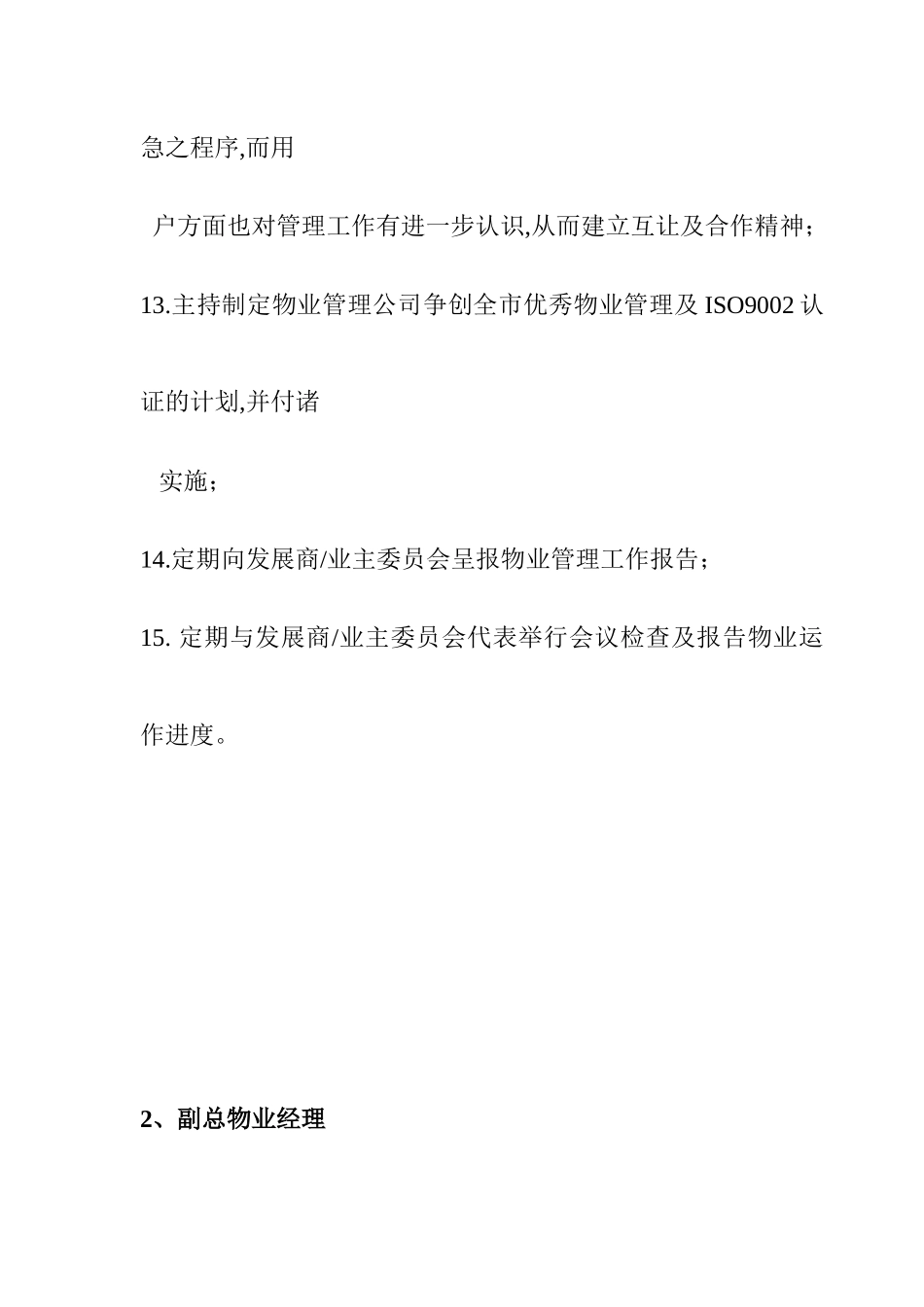 急之程序,而用

户方面也对管理工作有进一步认识,从而建立互让及合作精神;

13.主持制定物业管理公司争创全市优秀物业管理及 ISO9002 认证的计划,并付诸

实施;

14.定期向发展商/业主委员会呈报物业管理工作报告;

15. 定期与发展商/业主委员会代表举行会议检查及报告物业运作进度。

2、副总物业经理